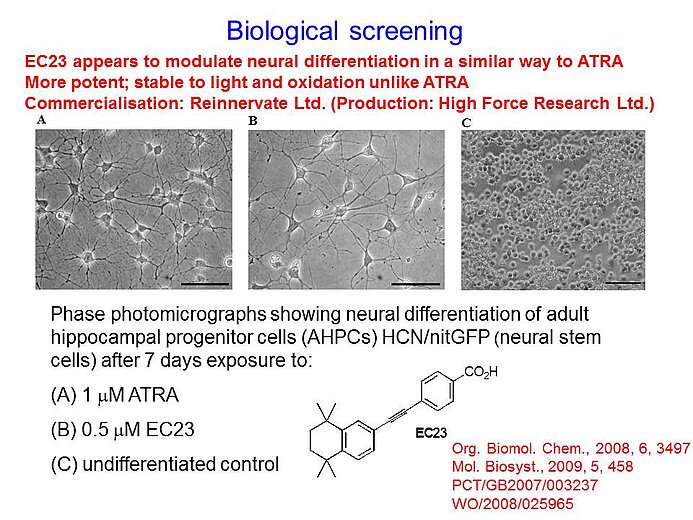 Biological screening

EC23 appears to modulate neural differentiation in a similar way to ATRA
More potent; stable to light and oxidation unlike ATRA
Commercialisation: Reinnervate Ltd. (Production: High Force Research Ltd.)

A

B

C

Phase photomicrographs showing neural differentiation of adult hippocampal progenitor cells (AHPCs) HCN/nitGFP (neural stem cells) after 7 days exposure to:

(A) 1 $\mu$M ATRA

(B) 0.5 $\mu$M EC23

(C) undifferentiated control

$CO_2H$

EC23

Org. Biomol. Chem., 2008, 6, 3497
Mol. Biosyst., 2009, 5, 458
PCT/GB2007/003237
WO/2008/025965